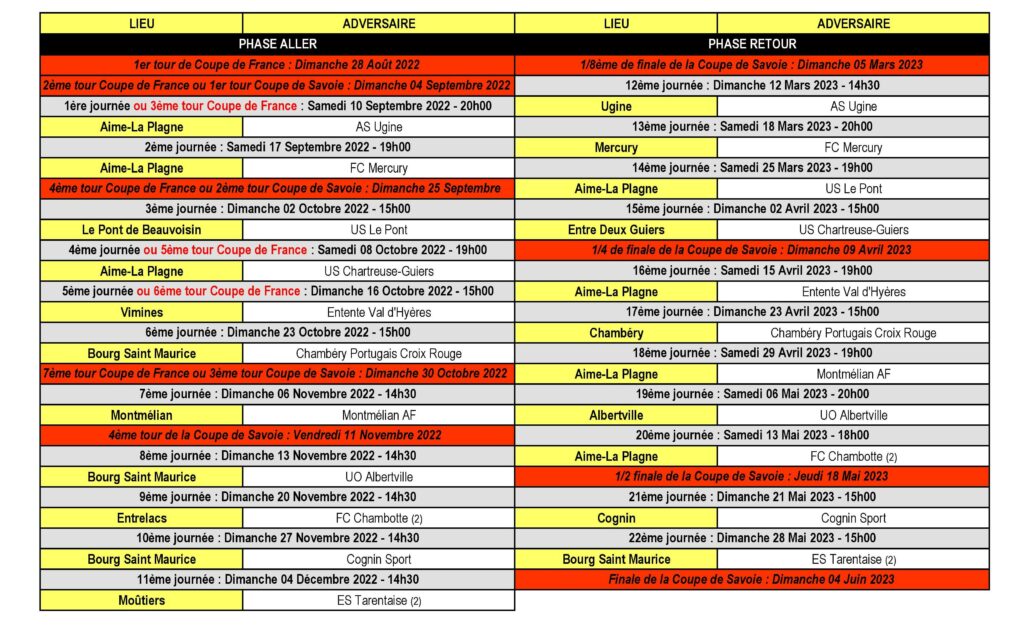 | LIEU | ADVERSAIRE |
|---|---|
| PHASE ALLER | |
| 1er tour de Coupe de France : Dimanche 28 Août 2022 | |
| 2ème tour Coupe de France ou 1er tour Coupe de Savoie : Dimanche 04 Septembre 2022 | |
| 1ère journée ou 3ème tour Coupe de France : Samedi 10 Septembre 2022 - 20h00 | |
| Aime-La Plagne | AS Ugine |
| 2ème journée : Samedi 17 Septembre 2022 - 19h00 | |
| Aime-La Plagne | FC Mercury |
| 4ème tour Coupe de France ou 2ème tour Coupe de Savoie : Dimanche 25 Septembre | |
| 3ème journée : Dimanche 02 Octobre 2022 - 15h00 | |
| Le Pont de Beauvoisin | US Le Pont |
| 4ème journée ou 5ème tour Coupe de France : Samedi 08 Octobre 2022 - 19h00 | |
| Aime-La Plagne | US Chartreuse-Guiers |
| 5ème journée ou 6ème tour Coupe de France : Dimanche 16 Octobre 2022 - 15h00 | |
| Vimines | Entente Val d'Hyères |
| 6ème journée : Dimanche 23 Octobre 2022 - 15h00 | |
| Bourg Saint Maurice | Chambéry Portugais Croix Rouge |
| 7ème tour Coupe de France ou 3ème tour Coupe de Savoie : Dimanche 30 Octobre 2022 | |
| 7ème journée : Dimanche 06 Novembre 2022 - 14h30 | |
| Montmélian | Montmélian AF |
| 4ème tour de la Coupe de Savoie : Vendredi 11 Novembre 2022 | |
| 8ème journée : Dimanche 13 Novembre 2022 - 14h30 | |
| Bourg Saint Maurice | UO Albertville |
| 9ème journée : Dimanche 20 Novembre 2022 - 14h30 | |
| Entrelacs | FC Chambotte (2) |
| 10ème journée : Dimanche 27 Novembre 2022 - 14h30 | |
| Bourg Saint Maurice | Cognin Sport |
| 11ème journée : Dimanche 04 Décembre 2022 - 14h30 | |
| Moûtiers | ES Tarentaise (2) |

| LIEU | ADVERSAIRE |
|---|---|
| PHASE RETOUR | |
| 1/8ème de finale de la Coupe de Savoie : Dimanche 05 Mars 2023 | |
| 12ème journée : Dimanche 12 Mars 2023 - 14h30 | |
| Ugine | AS Ugine |
| 13ème journée : Samedi 18 Mars 2023 - 20h00 | |
| Mercury | FC Mercury |
| 14ème journée : Samedi 25 Mars 2023 - 19h00 | |
| Aime-La Plagne | US Le Pont |
| 15ème journée : Dimanche 02 Avril 2023 - 15h00 | |
| Entre Deux Guiers | US Chartreuse-Guiers |
| 1/4 de finale de la Coupe de Savoie : Dimanche 09 Avril 2023 | |
| 16ème journée : Samedi 15 Avril 2023 - 19h00 | |
| Aime-La Plagne | Entente Val d'Hyères |
| 17ème journée : Dimanche 23 Avril 2023 - 15h00 | |
| Chambéry | Chambéry Portugais Croix Rouge |
| 18ème journée : Samedi 29 Avril 2023 - 19h00 | |
| Aime-La Plagne | Montmélian AF |
| 19ème journée : Samedi 06 Mai 2023 - 20h00 | |
| Albertville | UO Albertville |
| 20ème journée : Samedi 13 Mai 2023 - 18h00 | |
| Aime-La Plagne | FC Chambotte (2) |
| 1/2 finale de la Coupe de Savoie : Jeudi 18 Mai 2023 | |
| 21ème journée : Dimanche 21 Mai 2023 - 15h00 | |
| Cognin | Cognin Sport |
| 22ème journée : Dimanche 28 Mai 2023 - 15h00 | |
| Bourg Saint Maurice | ES Tarentaise (2) |
| Finale de la Coupe de Savoie : Dimanche 04 Juin 2023 | |